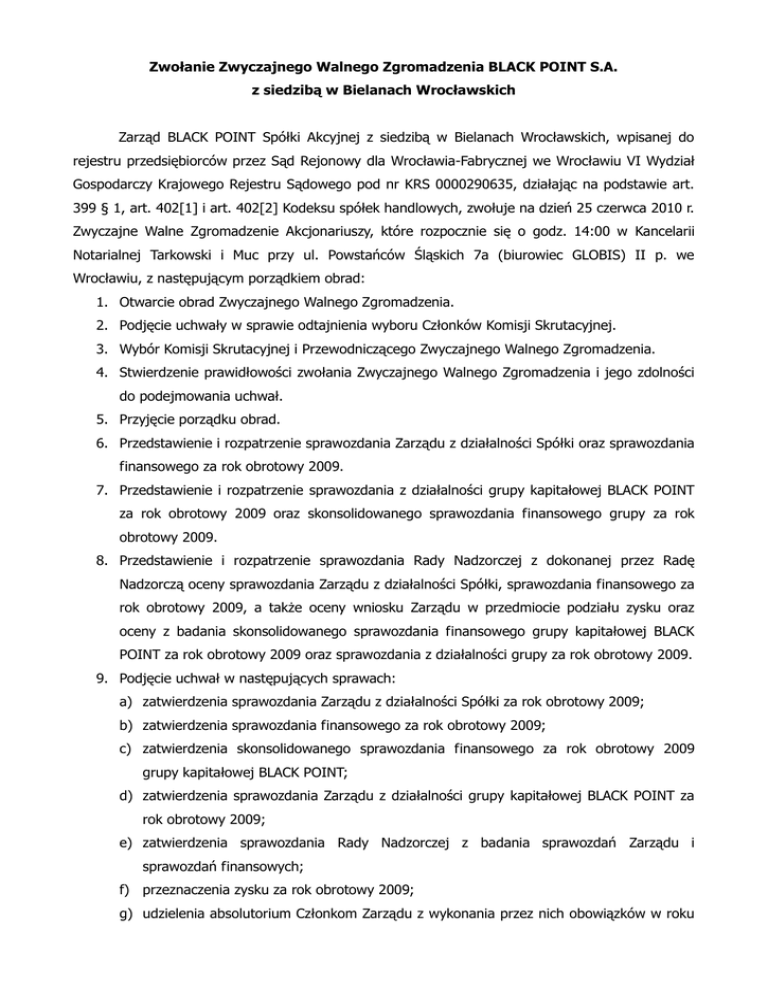 Zwołanie Zwyczajnego Walnego Zgromadzenia BLACK POINT S.A.
z siedzibą w Bielanach Wrocławskich

Zarząd BLACK POINT Spółki Akcyjnej z siedzibą w Bielanach Wrocławskich, wpisanej do rejestru przedsiębiorców przez Sąd Rejonowy dla Wrocławia-Fabrycznej we Wrocławiu VI Wydział Gospodarczy Krajowego Rejestru Sądowego pod nr KRS 0000290635, działając na podstawie art. 399 § 1, art. 402[1] i art. 402[2] Kodeksu spółek handlowych, zwołuje na dzień 25 czerwca 2010 r. Zwyczajne Walne Zgromadzenie Akcjonariuszy, które rozpocznie się o godz. 14:00 w Kancelarii Notarialnej Tarkowski i Muc przy ul. Powstańców Śląskich 7a (biurowiec GLOBIS) II p. we Wrocławiu, z następującym porządkiem obrad:

1. Otwarcie obrad Zwyczajnego Walnego Zgromadzenia.
2. Podjęcie uchwały w sprawie odtajnienia wyboru Członków Komisji Skrutacyjnej.
3. Wybór Komisji Skrutacyjnej i Przewodniczącego Zwyczajnego Walnego Zgromadzenia.
4. Stwierdzenie prawidłowości zwołania Zwyczajnego Walnego Zgromadzenia i jego zdolności do podejmowania uchwał.
5. Przyjęcie porządku obrad.
6. Przedstawienie i rozpatrzenie sprawozdania Zarządu z działalności Spółki oraz sprawozdania finansowego za rok obrotowy 2009.
7. Przedstawienie i rozpatrzenie sprawozdania z działalności grupy kapitałowej BLACK POINT za rok obrotowy 2009 oraz skonsolidowanego sprawozdania finansowego grupy za rok obrotowy 2009.
8. Przedstawienie i rozpatrzenie sprawozdania Rady Nadzorczej z dokonanej przez Radę Nadzorczą oceny sprawozdania Zarządu z działalności Spółki, sprawozdania finansowego za rok obrotowy 2009, a także oceny wniosku Zarządu w przedmiocie podziału zysku oraz oceny z badania skonsolidowanego sprawozdania finansowego grupy kapitałowej BLACK POINT za rok obrotowy 2009 oraz sprawozdania z działalności grupy za rok obrotowy 2009.
9. Podjęcie uchwał w następujących sprawach:
a) zatwierdzenia sprawozdania Zarządu z działalności Spółki za rok obrotowy 2009;
b) zatwierdzenia sprawozdania finansowego za rok obrotowy 2009;
c) zatwierdzenia skonsolidowanego sprawozdania finansowego za rok obrotowy 2009 grupy kapitałowej BLACK POINT;
d) zatwierdzenia sprawozdania Zarządu z działalności grupy kapitałowej BLACK POINT za rok obrotowy 2009;
e) zatwierdzenia sprawozdania Rady Nadzorczej z badania sprawozdań Zarządu i sprawozdań finansowych;
f) przeznaczenia zysku za rok obrotowy 2009;
g) udzielenia absolutorium Członkom Zarządu z wykonania przez nich obowiązków w roku